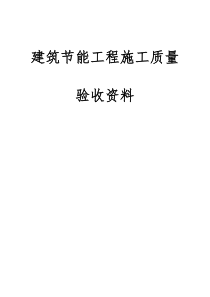 建筑节能工程施工质量

验收资料